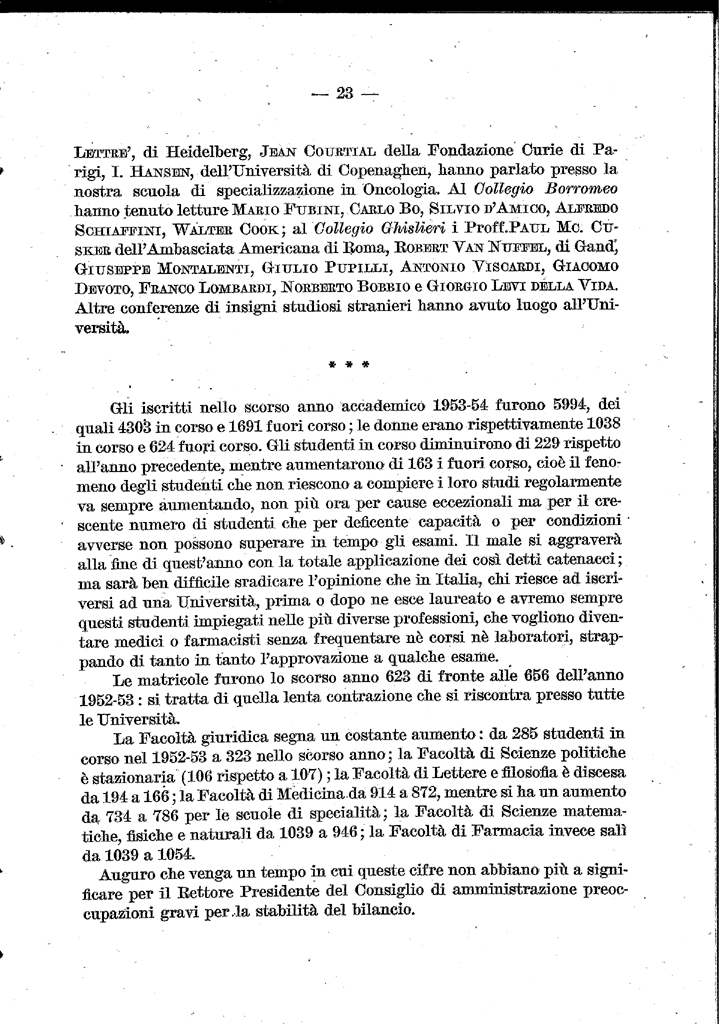 — 23 —

Lettre', di Heidelberg, Jean Courtial della Fondazione Curie di Parigi, I. Hansen, dell'Università di Copenaghen, hanno parlato presso la nostra scuola di specializzazione in Oncologia. Al Collegio Borromeo hanno tenuto letture Mario Fubini, Carlo Bo, Silvio d'Amico, Alfredo Schiaffini, Walter Cook; al Collegio Ghislieri i Proff.Paul Mc. Cusker dell'Ambasciata Americana di Roma, Robert Van Nuffel, di Gand, Giuseppe Montalenti, Giulio Pupilli, Antonio Viscardi, Giacomo Devoto, Franco Lombardi, Norberto Bobbio e Giorgio Levi della Vida. Altre conferenze di insigni studiosi stranieri hanno avuto luogo all'Università.

* * *

Gli iscritti nello scorso anno accademico 1953-54 furono 5994, dei quali 4303 in corso e 1691 fuori corso; le donne erano rispettivamente 1038 in corso e 624 fuori corso. Gli studenti in corso diminuirono di 229 rispetto all'anno precedente, mentre aumentarono di 163 i fuori corso, cioè il fenomeno degli studenti che non riescono a compiere i loro studi regolarmente va sempre aumentando, non più ora per cause eccezionali ma per il crescente numero di studenti che per deficente capacità o per condizioni avverse non possono superare in tempo gli esami. Il male si aggraverà alla fine di quest'anno con la totale applicazione dei così detti catenacci; ma sarà ben difficile sradicare l'opinione che in Italia, chi riesce ad iscriversi ad una Università, prima o dopo ne esce laureato e avremo sempre questi studenti impiegati nelle più diverse professioni, che vogliono diventare medici o farmacisti senza frequentare nè corsi nè laboratori, strappando di tanto in tanto l'approvazione a qualche esame.

Le matricole furono lo scorso anno 623 di fronte alle 656 dell'anno 1952-53: si tratta di quella lenta contrazione che si riscontra presso tutte le Università.

La Facoltà giuridica segna un costante aumento: da 285 studenti in corso nel 1952-53 a 323 nello scorso anno; la Facoltà di Scienze politiche è stazionaria (106 rispetto a 107); la Facoltà di Lettere e filosofia è discesa da 194 a 166; la Facoltà di Medicina da 914 a 872, mentre si ha un aumento da 734 a 786 per le scuole di specialità; la Facoltà di Scienze matematiche, fisiche e naturali da 1039 a 946; la Facoltà di Farmacia invece salì da 1039 a 1054.

Auguro che venga un tempo in cui queste cifre non abbiano più a significare per il Rettore Presidente del Consiglio di amministrazione preoccupazioni gravi per la stabilità del bilancio.